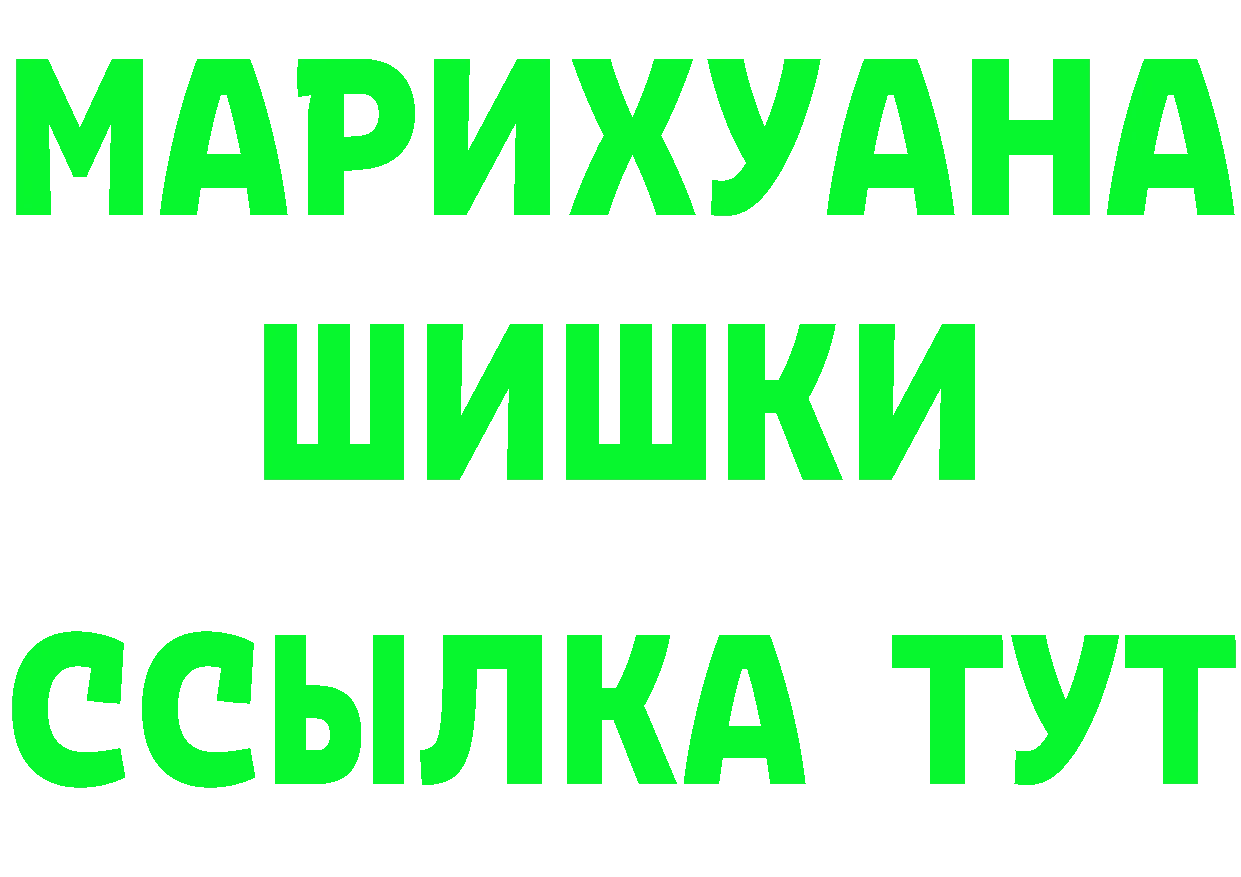 МАРИХУАНА
ШИШКИ
ССЫЛКА ТУТ